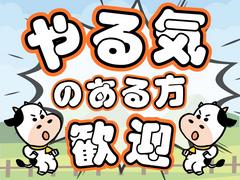 やる気

のある方

歓迎